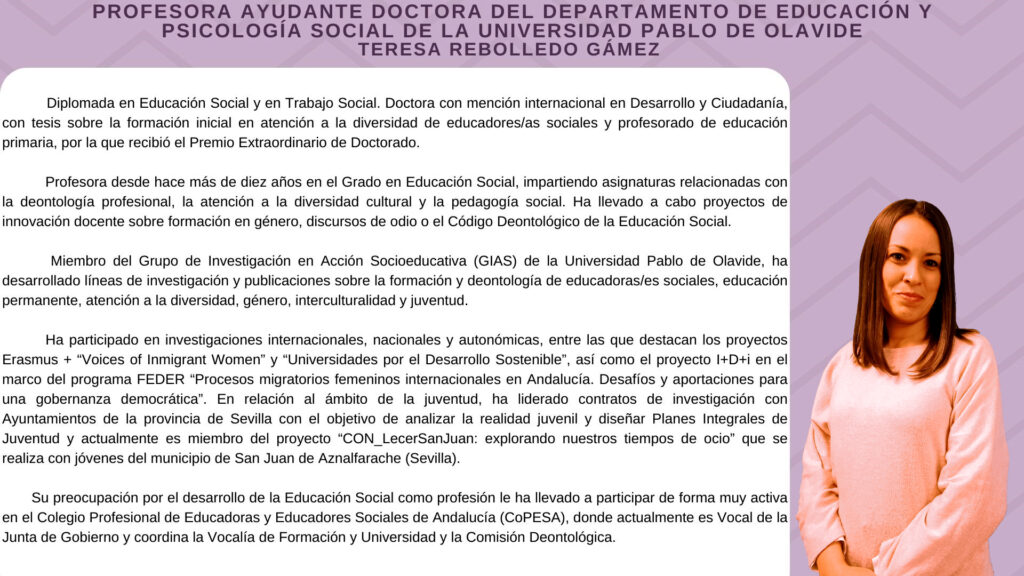 PROFESORA AYUDANTE DOCTORA DEL DEPARTAMENTO DE EDUCACIÓN Y PSICOLOGÍA SOCIAL DE LA UNIVERSIDAD PABLO DE OLAVIDE
TERESA REBOLLEDO GÁMEZ

Diplomada en Educación Social y en Trabajo Social. Doctora con mención internacional en Desarrollo y Ciudadanía, con tesis sobre la formación inicial en atención a la diversidad de educadores/as sociales y profesorado de educación primaria, por la que recibió el Premio Extraordinario de Doctorado.

Profesora desde hace más de diez años en el Grado en Educación Social, impartiendo asignaturas relacionadas con la deontología profesional, la atención a la diversidad cultural y la pedagogía social. Ha llevado a cabo proyectos de innovación docente sobre formación en género, discursos de odio o el Código Deontológico de la Educación Social.

Miembro del Grupo de Investigación en Acción Socioeducativa (GIAS) de la Universidad Pablo de Olavide, ha desarrollado líneas de investigación y publicaciones sobre la formación y deontología de educadoras/es sociales, educación permanente, atención a la diversidad, género, interculturalidad y juventud.

Ha participado en investigaciones internacionales, nacionales y autonómicas, entre las que destacan los proyectos Erasmus + “Voices of Inmigrant Women” y “Universidades por el Desarrollo Sostenible”, así como el proyecto I+D+i en el marco del programa FEDER “Procesos migratorios femeninos internacionales en Andalucía. Desafíos y aportaciones para una gobernanza democrática”. En relación al ámbito de la juventud, ha liderado contratos de investigación con Ayuntamientos de la provincia de Sevilla con el objetivo de analizar la realidad juvenil y diseñar Planes Integrales de Juventud y actualmente es miembro del proyecto “CON_LecerSanJuan: explorando nuestros tiempos de ocio” que se realiza con jóvenes del municipio de San Juan de Aznalfarache (Sevilla).

Su preocupación por el desarrollo de la Educación Social como profesión le ha llevado a participar de forma muy activa en el Colegio Profesional de Educadoras y Educadores Sociales de Andalucía (CoPESA), donde actualmente es Vocal de la Junta de Gobierno y coordina la Vocalía de Formación y Universidad y la Comisión Deontológica.